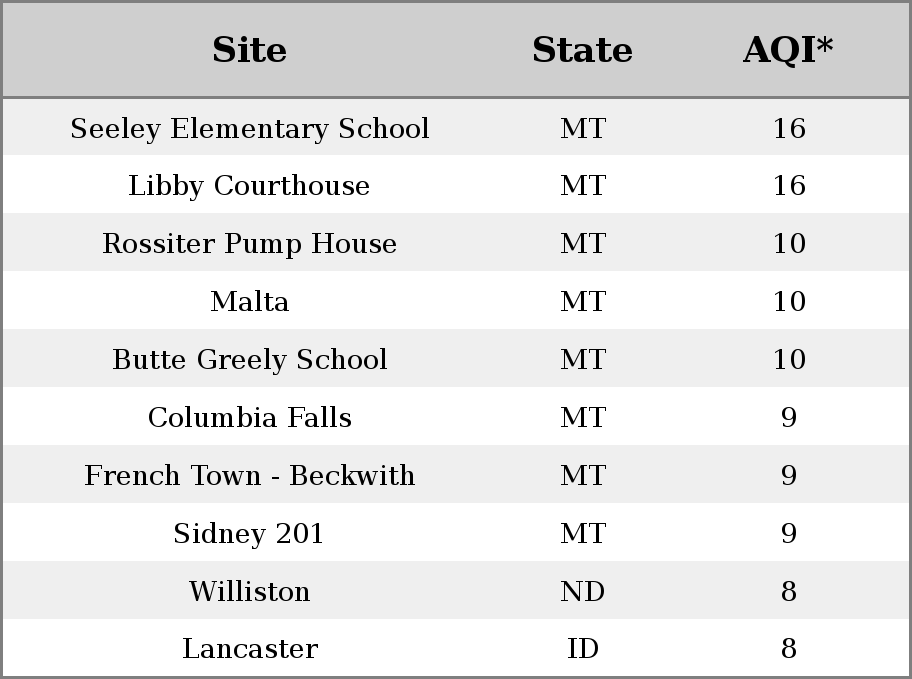 | Site | State | AQI* |
|---|---|---|
| Seeley Elementary School | MT | 16 |
| Libby Courthouse | MT | 16 |
| Rossiter Pump House | MT | 10 |
| Malta | MT | 10 |
| Butte Greely School | MT | 10 |
| Columbia Falls | MT | 9 |
| French Town - Beckwith | MT | 9 |
| Sidney 201 | MT | 9 |
| Williston | ND | 8 |
| Lancaster | ID | 8 |